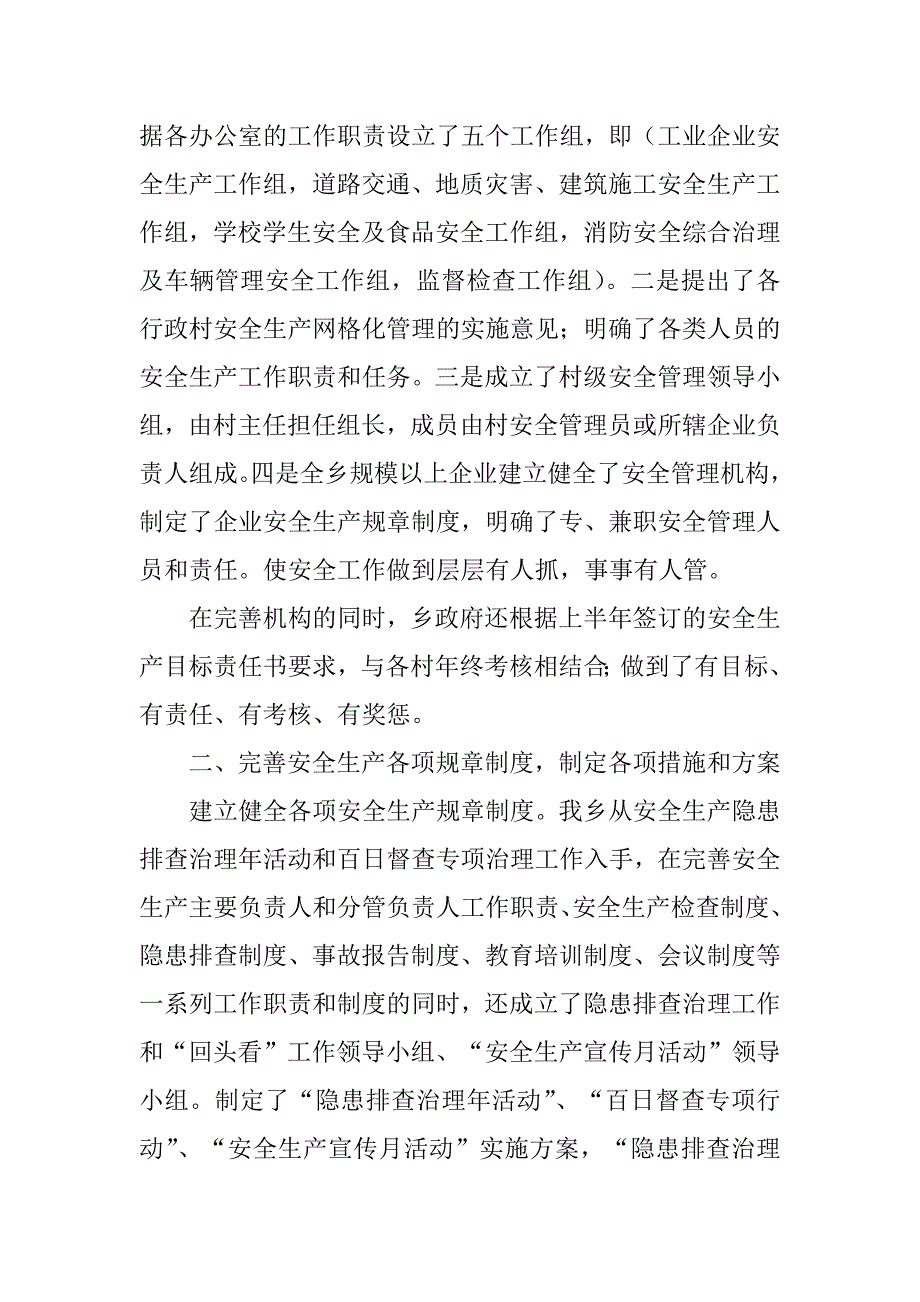 据各办公室的工作职责设立了五个工作组，即（工业企业安全生产工作组，道路交通、地质灾害、建筑施工安全生产工作组，学校学生安全及食品安全工作组，消防安全综合治理及车辆管理安全工作组，监督检查工作组）。二是提出了各行政村安全生产网格化管理的实施意见；明确了各类人员的安全生产工作职责和任务。三是成立了村级安全管理领导小组，由村主任担任组长，成员由村安全管理员或所辖企业负责人组成。四是全乡规模以上企业建立健全了安全管理机构，制定了企业安全生产规章制度，明确了专、兼职安全管理人员和责任。使安全工作做到层层有人抓，事事有人管。

在完善机构的同时，乡政府还根据上半年签订的安全生产目标责任书要求，与各村年终考核相结合；做到了有目标、有责任、有考核、有奖惩。

二、完善安全生产各项规章制度，制定各项措施和方案

建立健全各项安全生产规章制度。我乡从安全生产隐患排查治理年活动和百日督查专项治理工作入手，在完善安全生产主要负责人和分管负责人工作职责、安全生产检查制度、隐患排查制度、事故报告制度、教育培训制度、会议制度等一系列工作职责和制度的同时，还成立了隐患排查治理工作和“回头看”工作领导小组、“安全生产宣传月活动”领导小组。制定了“隐患排查治理年活动”、“百日督查专项行动”、“安全生产宣传月活动”实施方案，“隐患排查治理